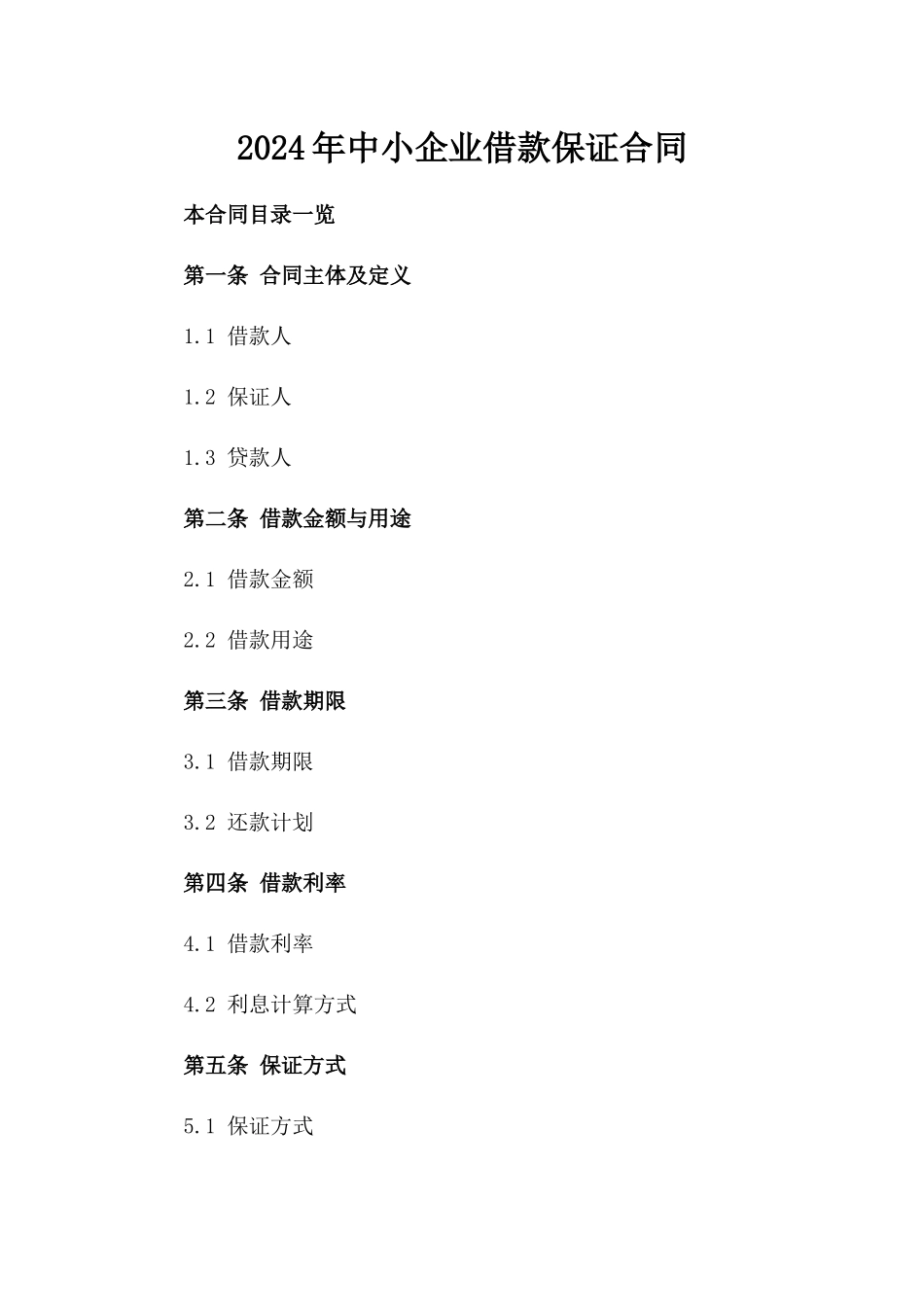 2024年中小企业借款保证合同

本合同目录一览

第一条 合同主体及定义

1.1 借款人

1.2 保证人

1.3 贷款人

第二条 借款金额与用途

2.1 借款金额

2.2 借款用途

第三条 借款期限

3.1 借款期限

3.2 还款计划

第四条 借款利率

4.1 借款利率

4.2 利息计算方式

第五条 保证方式

5.1 保证方式